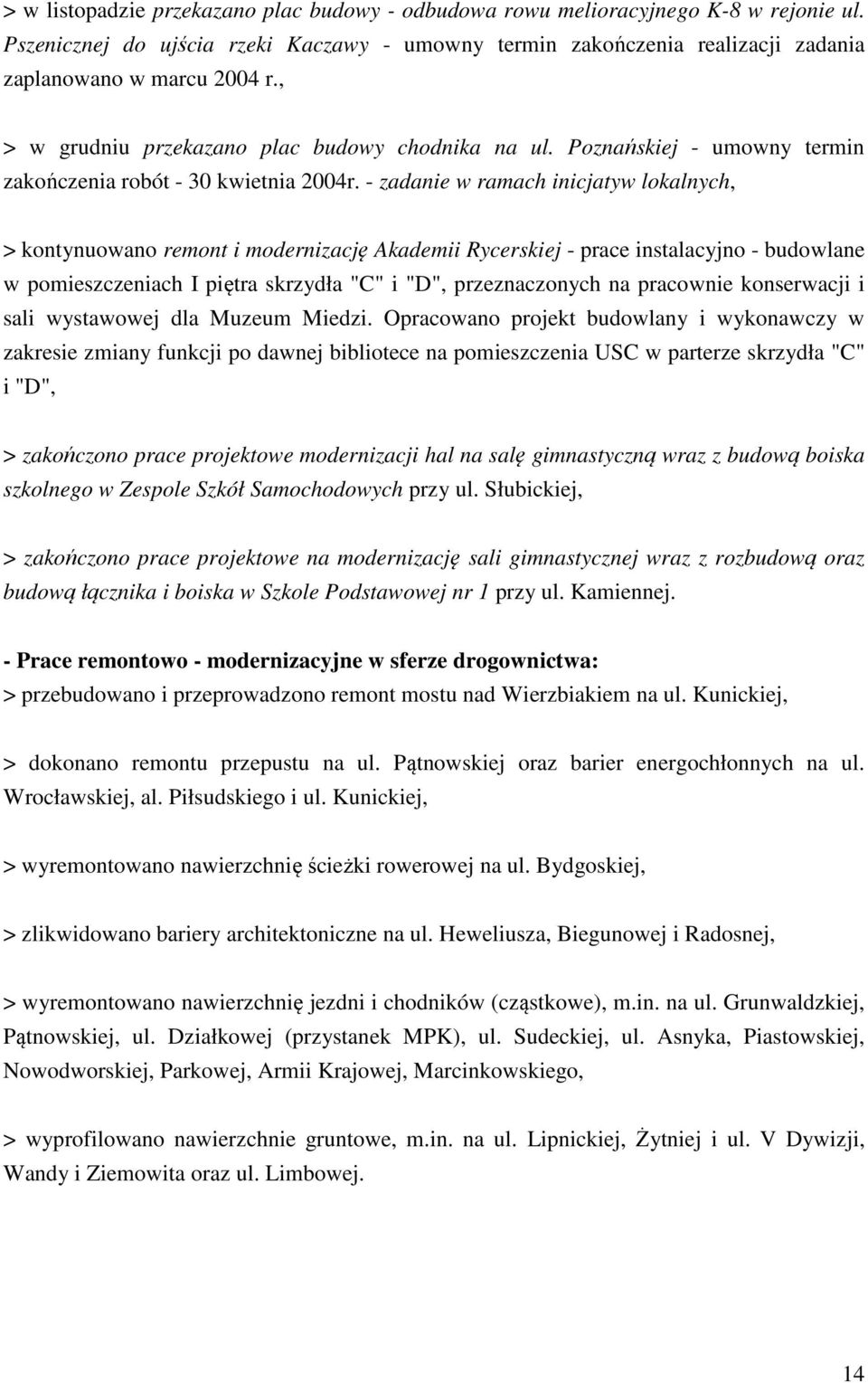 > w listopadzie przekazano plac budowy - odbudowa rowu melioracyjnego K-8 w rejonie ul. Pszenicznej do ujścia rzeki Kaczawy - umowny termin zakończenia realizacji zadania zaplanowano w marcu 2004 r.,

> w grudniu przekazano plac budowy chodnika na ul. Poznańskiej - umowny termin zakończenia robót - 30 kwietnia 2004r. - zadanie w ramach inicjatyw lokalnych,

> kontynuowano remont i modernizację Akademii Rycerskiej - prace instalacyjno - budowlane w pomieszczeniach I piętra skrzydła "C" i "D", przeznaczonych na pracownie konserwacji i sali wystawowej dla Muzeum Miedzi. Opracowano projekt budowlany i wykonawczy w zakresie zmiany funkcji po dawnej bibliotece na pomieszczenia USC w parterze skrzydła "C" i "D",

> zakończono prace projektowe modernizacji hal na salę gimnastyczną wraz z budową boiska szkolnego w Zespole Szkół Samochodowych przy ul. Słubickiej,

> zakończono prace projektowe na modernizację sali gimnastycznej wraz z rozbudową oraz budową łącznika i boiska w Szkole Podstawowej nr 1 przy ul. Kamiennej.

- Prace remontowo - modernizacyjne w sferze drogownictwa:
> przebudowano i przeprowadzono remont mostu nad Wierzbiakiem na ul. Kunickiej,

> dokonano remontu przepustu na ul. Pątnowskiej oraz barier energochłonnych na ul. Wrocławskiej, al. Piłsudskiego i ul. Kunickiej,

> wyremontowano nawierzchnię ścieżki rowerowej na ul. Bydgoskiej,

> zlikwidowano bariery architektoniczne na ul. Heweliusza, Biegunowej i Radosnej,

> wyremontowano nawierzchnię jezdni i chodników (cząstkowe), m.in. na ul. Grunwaldzkiej, Pątnowskiej, ul. Działkowej (przystanek MPK), ul. Sudeckiej, ul. Asnyka, Piastowskiej, Nowodworskiej, Parkowej, Armii Krajowej, Marcinkowskiego,

> wyprofilowano nawierzchnie gruntowe, m.in. na ul. Lipnickiej, Żytniej i ul. V Dywizji, Wandy i Ziemowita oraz ul. Limbowej.

14